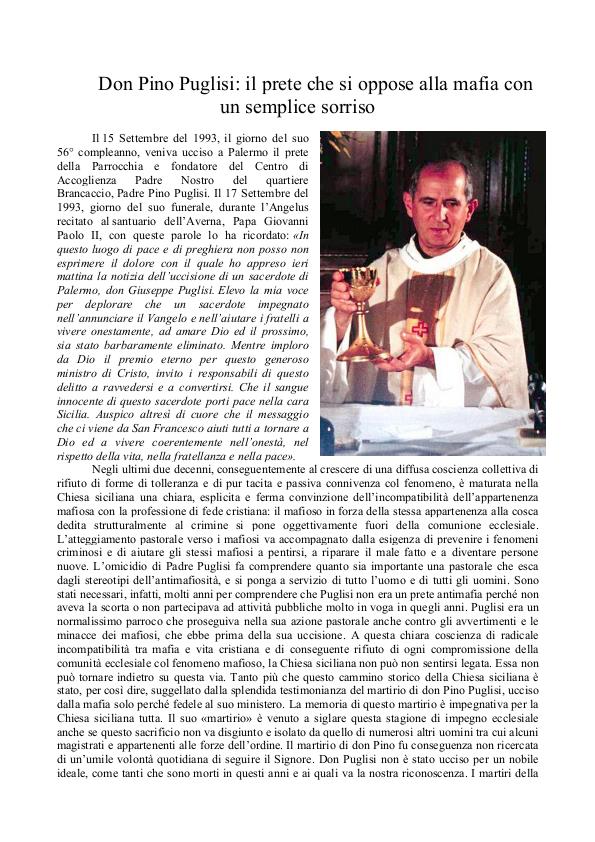 Don Pino Puglisi: il prete che si oppose alla mafia con un semplice sorriso

Il 15 Settembre del 1993, il giorno del suo 56° compleanno, veniva ucciso a Palermo il prete della Parrocchia e fondatore del Centro di Accoglienza Padre Nostro del quartiere Brancaccio, Padre Pino Puglisi. Il 17 Settembre del 1993, giorno del suo funerale, durante l'Angelus recitato al santuario dell'Averna, Papa Giovanni Paolo II, con queste parole lo ha ricordato: «In questo luogo di pace e di preghiera non posso non esprimere il dolore con il quale ho appreso ieri mattina la notizia dell'uccisione di un sacerdote di Palermo, don Giuseppe Puglisi. Elevo la mia voce per deplorare che un sacerdote impegnato nell'annunciare il Vangelo e nell'aiutare i fratelli a vivere onestamente, ad amare Dio ed il prossimo, sia stato barbaramente eliminato. Mentre imploro da Dio il premio eterno per questo generoso ministro di Cristo, invito i responsabili di questo delitto a ravvedersi e a convertirsi. Che il sangue innocente di questo sacerdote porti pace nella cara Sicilia. Auspico altresì di cuore che il messaggio che ci viene da San Francesco aiuti tutti a tornare a Dio ed a vivere coerentemente nell'onestà, nel rispetto della vita, nella fratellanza e nella pace».

Negli ultimi due decenni, conseguentemente al crescere di una diffusa coscienza collettiva di rifiuto di forme di tolleranza e di pur tacita e passiva connivenza col fenomeno, è maturata nella Chiesa siciliana una chiara, esplicita e ferma convinzione dell'incompatibilità dell'appartenenza mafiosa con la professione di fede cristiana: il mafioso in forza della stessa appartenenza alla cosca dedita strutturalmente al crimine si pone oggettivamente fuori della comunione ecclesiale. L'atteggiamento pastorale verso i mafiosi va accompagnato dalla esigenza di prevenire i fenomeni criminosi e di aiutare gli stessi mafiosi a pentirsi, a riparare il male fatto e a diventare persone nuove. L'omicidio di Padre Puglisi fa comprendere quanto sia importante una pastorale che esca dagli stereotipi dell'antimafiosità, e si ponga a servizio di tutto l'uomo e di tutti gli uomini. Sono stati necessari, infatti, molti anni per comprendere che Puglisi non era un prete antimafia perché non aveva la scorta o non partecipava ad attività pubbliche molto in voga in quegli anni. Puglisi era un normalissimo parroco che proseguiva nella sua azione pastorale anche contro gli avvertimenti e le minacce dei mafiosi, che ebbe prima della sua uccisione. A questa chiara coscienza di radicale incompatibilità tra mafia e vita cristiana e di conseguente rifiuto di ogni compromissione della comunità ecclesiale col fenomeno mafioso, la Chiesa siciliana non può non sentirsi legata. Essa non può tornare indietro su questa via. Tanto più che questo cammino storico della Chiesa siciliana è stato, per così dire, suggellato dalla splendida testimonianza del martirio di don Pino Puglisi, ucciso dalla mafia solo perché fedele al suo ministero. La memoria di questo martirio è impegnativa per la Chiesa siciliana tutta. Il suo «martirio» è venuto a siglare questa stagione di impegno ecclesiale anche se questo sacrificio non va disgiunto e isolato da quello di numerosi altri uomini tra cui alcuni magistrati e appartenenti alle forze dell'ordine. Il martirio di don Pino fu conseguenza non ricercata di un'umile volontà quotidiana di seguire il Signore. Don Puglisi non è stato ucciso per un nobile ideale, come tanti che sono morti in questi anni e ai quali va la nostra riconoscenza. I martiri della